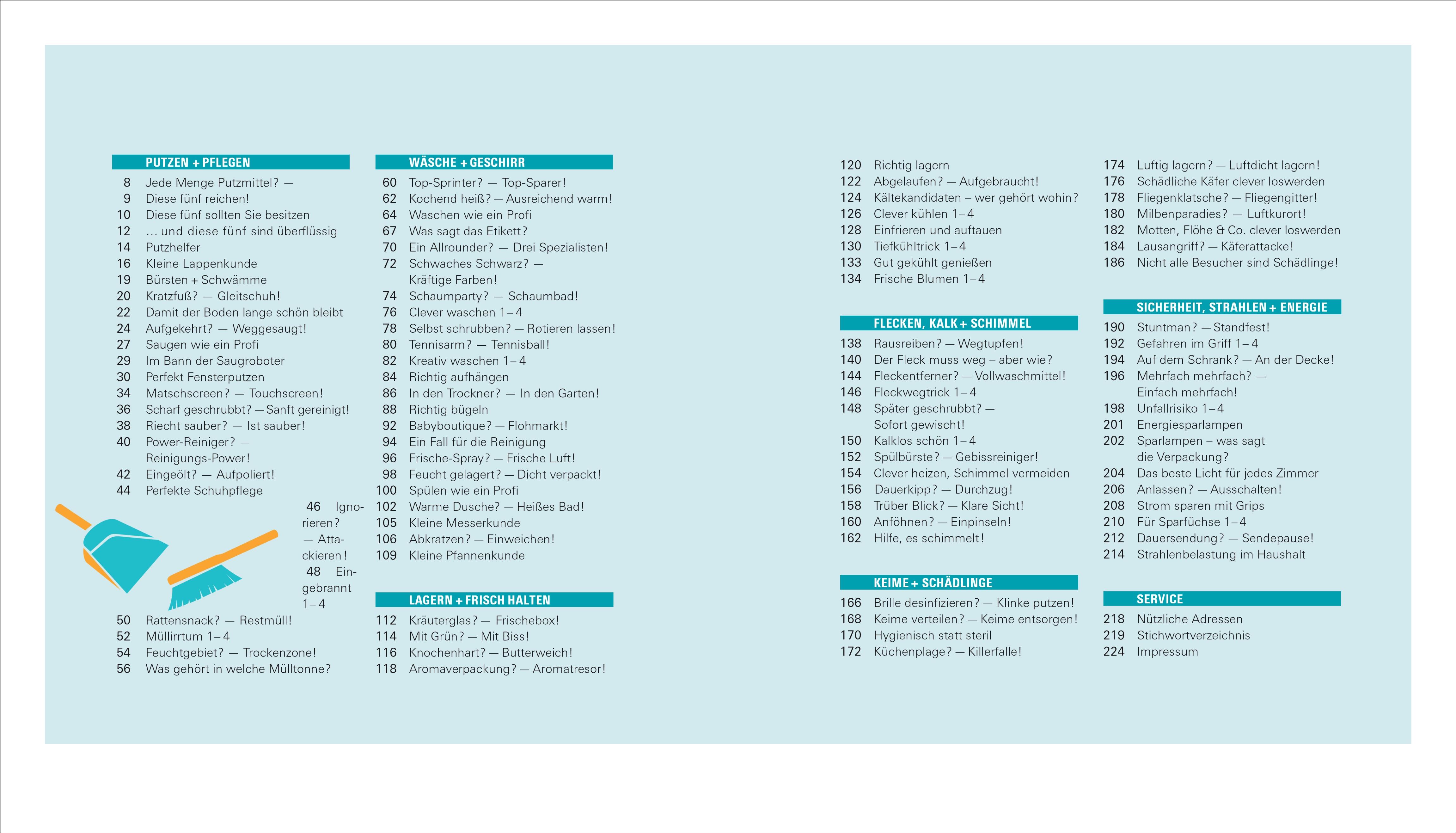 PUTZEN + PFLEGEN

8 Jede Menge Putzmittel? —
9 Diese fünf reichen!
10 Diese fünf sollten Sie besitzen
12 … und diese fünf sind überflüssig
14 Putzhelfer
16 Kleine Lappenkunde
19 Bürsten + Schwämme
20 Kratzfuß? — Gleitschuh!
22 Damit der Boden lange schön bleibt
24 Aufgekehrt? — Weggesaugt!
27 Saugen wie ein Profi
29 Im Bann der Saugroboter
30 Perfekt Fensterputzen
34 Matschscreen? — Touchscreen!
36 Scharf geschrubbt? — Sanft gereinigt!
38 Riecht sauber? — Ist sauber!
40 Power-Reiniger? — Reinigungs-Power!
42 Eingeölt? — Aufpoliert!
44 Perfekte Schuhpflege
46 Ignorieren? — Attackieren!
48 Eingebrannt 1–4
50 Rattensnack? — Restmüll!
52 Müllirrtum 1–4
54 Feuchtgebiet? — Trockenzone!
56 Was gehört in welche Mülltonne?

WÄSCHE + GESCHIRR

60 Top-Sprinter? — Top-Sparer!
62 Kochend heiß? — Ausreichend warm!
64 Waschen wie ein Profi
67 Was sagt das Etikett?
70 Ein Allrounder? — Drei Spezialisten!
72 Schwaches Schwarz? — Kräftige Farben!
74 Schaumparty? — Schaumbad!
76 Clever waschen 1–4
78 Selbst schrubben? — Rotieren lassen!
80 Tennisarm? — Tennisball!
82 Kreativ waschen 1–4
84 Richtig aufhängen
86 In den Trockner? — In den Garten!
88 Richtig bügeln
92 Babyboutique? — Flohmarkt!
94 Ein Fall für die Reinigung
96 Frische-Spray? — Frische Luft!
98 Feucht gelagert? — Dicht verpackt!
100 Spülen wie ein Profi
102 Warme Dusche? — Heißes Bad!
105 Kleine Messerkunde
106 Abkratzen? — Einweichen!
109 Kleine Pfannenkunde

LAGERN + FRISCH HALTEN

112 Kräuterglas? — Frischebox!
114 Mit Grün? — Mit Biss!
116 Knochenhart? — Butterweich!
118 Aromaverpackung? — Aromatresor!
120 Richtig lagern
122 Abgelaufen? — Aufgebraucht!
124 Kältekandidaten – wer gehört wohin?
126 Clever kühlen 1–4
128 Einfrieren und auftauen
130 Tiefkühltrick 1–4
133 Gut gekühlt genießen
134 Frische Blumen 1–4

FLECKEN, KALK + SCHIMMEL

138 Rausreiben? — Wegtupfen!
140 Der Fleck muss weg – aber wie?
144 Fleckentferner? — Vollwaschmittel!
146 Fleckwegtrick 1–4
148 Später geschrubbt? — Sofort gewischt!
150 Kalklos schön 1–4
152 Spülbürste? — Gebissreiniger!
154 Clever heizen, Schimmel vermeiden
156 Dauerkipp? — Durchzug!
158 Trüber Blick? — Klare Sicht!
160 Anföhnen? — Einpinseln!
162 Hilfe, es schimmelt!

KEIME + SCHÄDLINGE

166 Brille desinfizieren? — Klinke putzen!
168 Keime verteilen? — Keime entsorgen!
170 Hygienisch statt steril
172 Küchenplage? — Killerfalle!
174 Luftig lagern? — Luftdicht lagern!
176 Schädliche Käfer clever loswerden
178 Fliegenklatsche? — Fliegengitter!
180 Milbenparadies? — Luftkurort!
182 Motten, Flöhe & Co. clever loswerden
184 Lausangriff? — Käferattacke!
186 Nicht alle Besucher sind Schädlinge!

SICHERHEIT, STRAHLEN + ENERGIE

190 Stuntman? — Standfest!
192 Gefahren im Griff 1–4
194 Auf dem Schrank? — An der Decke!
196 Mehrfach mehrfach? — Einfach mehrfach!
198 Unfallrisiko 1–4
201 Energiesparlampen
202 Sparlampen – was sagt die Verpackung?
204 Das beste Licht für jedes Zimmer
206 Anlassen? — Ausschalten!
208 Strom sparen mit Grips
210 Für Sparfüchse 1–4
212 Dauersendung? — Sendepause!
214 Strahlenbelastung im Haushalt

SERVICE

218 Nützliche Adressen
219 Stichwortverzeichnis
224 Impressum